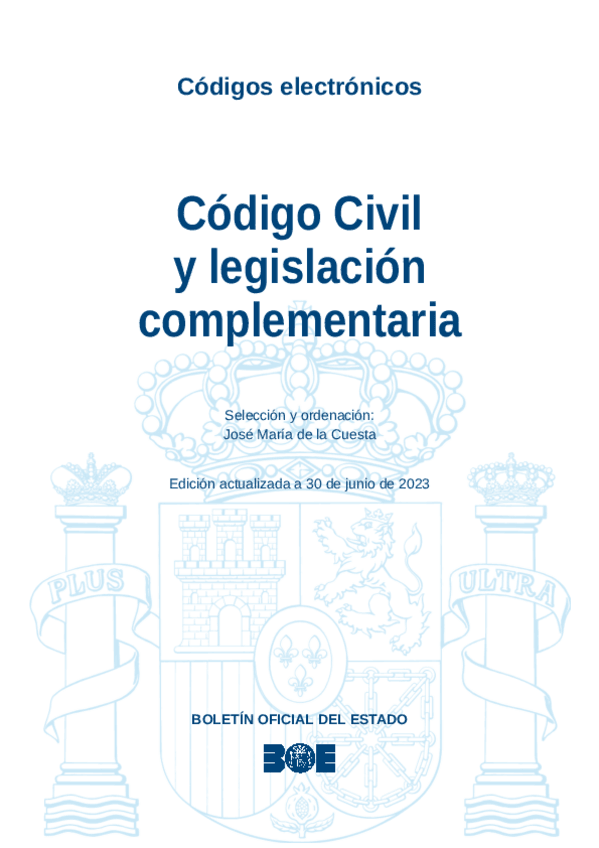 Códigos electrónicos

Código Civil y legislación complementaria

Selección y ordenación:
José María de la Cuesta

Edición actualizada a 30 de junio de 2023

BOLETÍN OFICIAL DEL ESTADO

BOE

PLUS

ULTRA